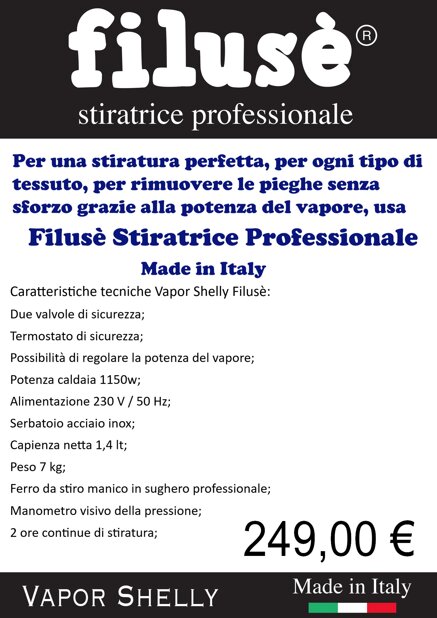 filusè®

stiratrice professionale

Per una stiratura perfetta, per ogni tipo di tessuto, per rimuovere le pieghe senza sforzo grazie alla potenza del vapore, usa

Filusè Stiratrice Professionale

Made in Italy

Caratteristiche tecniche Vapor Shelly Filusè:

Due valvole di sicurezza;

Termostato di sicurezza;

Possibilità di regolare la potenza del vapore;

Potenza caldaia 1150w;

Alimentazione 230 V / 50 Hz;

Serbatoio acciaio inox;

Capienza netta 1,4 lt;

Peso 7 kg;

Ferro da stiro manico in sughero professionale;

Manometro visivo della pressione;

2 ore continue di stiratura;

249,00 €

VAPOR SHELLY

Made in Italy